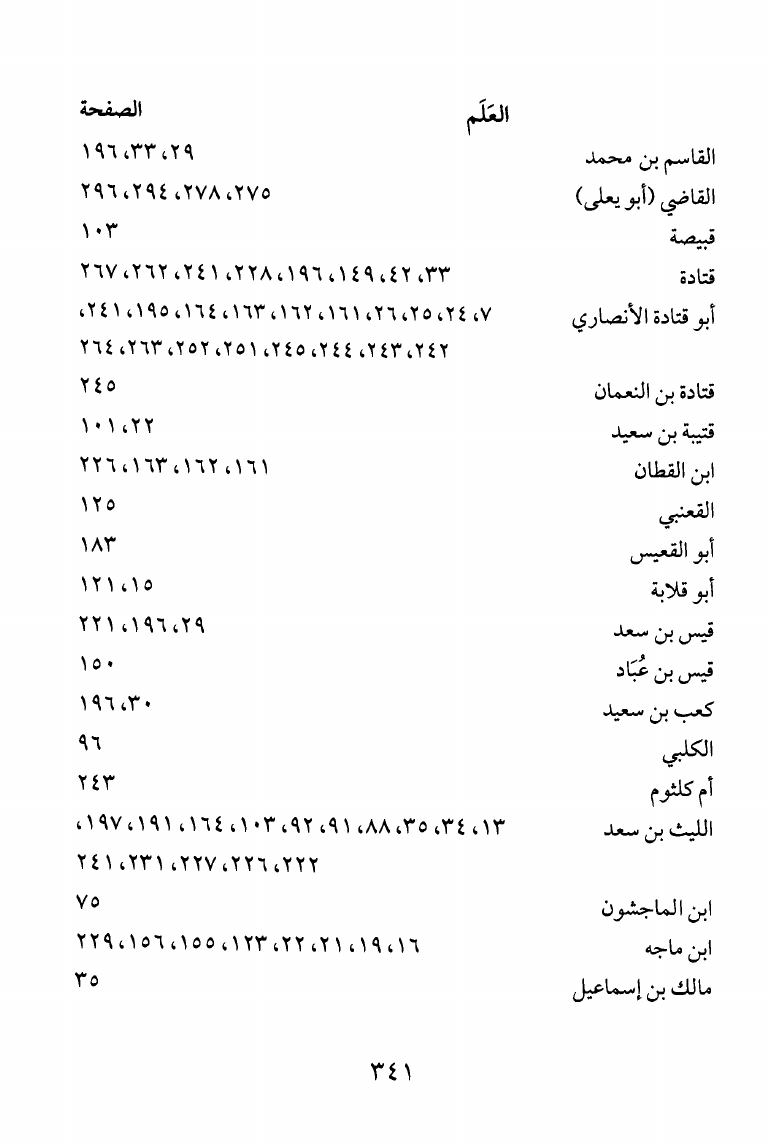 | العَلَم | الصفحة |
|---|---|
| القاسم بن محمد | ٢٩، ٣٣، ١٩٦ |
| القاضي (أبو يعلى) | ٢٧٥، ٢٧٨، ٢٩٤، ٢٩٦ |
| قبيصة | ١٠٣ |
| قتادة | ٣٣، ٤٢، ١٤٩، ١٩٦، ٢٢٨، ٢٤١، ٢٦٢، ٢٦٧ |
| أبو قتادة الأنصاري | ٧، ٢٤، ٢٥، ٢٦، ١٦١، ١٦٢، ١٦٣، ١٦٤، ١٩٥، ٢٤١، ٢٤٢، ٢٤٣، ٢٤٤، ٢٤٥، ٢٥١، ٢٥٢، ٢٦٣، ٢٦٤ |
| قتادة بن النعمان | ٢٤٥ |
| قتيبة بن سعيد | ٢٢، ١٠١ |
| ابن القطان | ١٦١، ١٦٢، ١٦٣، ٢٢٦ |
| القعنبي | ١٢٥ |
| أبو القعيس | ١٨٣ |
| أبو قلابة | ١٥، ١٢١ |
| قيس بن سعد | ٢٩، ١٩٦، ٢٢١ |
| قيس بن عُبَاد | ١٥٠ |
| كعب بن سعيد | ٣٠، ١٩٦ |
| الكلبي | ٩٦ |
| أم كلثوم | ٢٤٣ |
| الليث بن سعد | ١٣، ٣٤، ٣٥، ٨٨، ٩١، ٩٢، ١٠٣، ١٦٤، ١٩١، ١٩٧، ٢٢٢، ٢٢٦، ٢٢٧، ٢٣١، ٢٤١ |
| ابن الماجشون | ٧٥ |
| ابن ماجه | ١٦، ١٩، ٢١، ٢٢، ١٢٣، ١٥٥، ١٥٦، ٢٢٩ |
| مالك بن إسماعيل | ٣٥ |

٣٤١